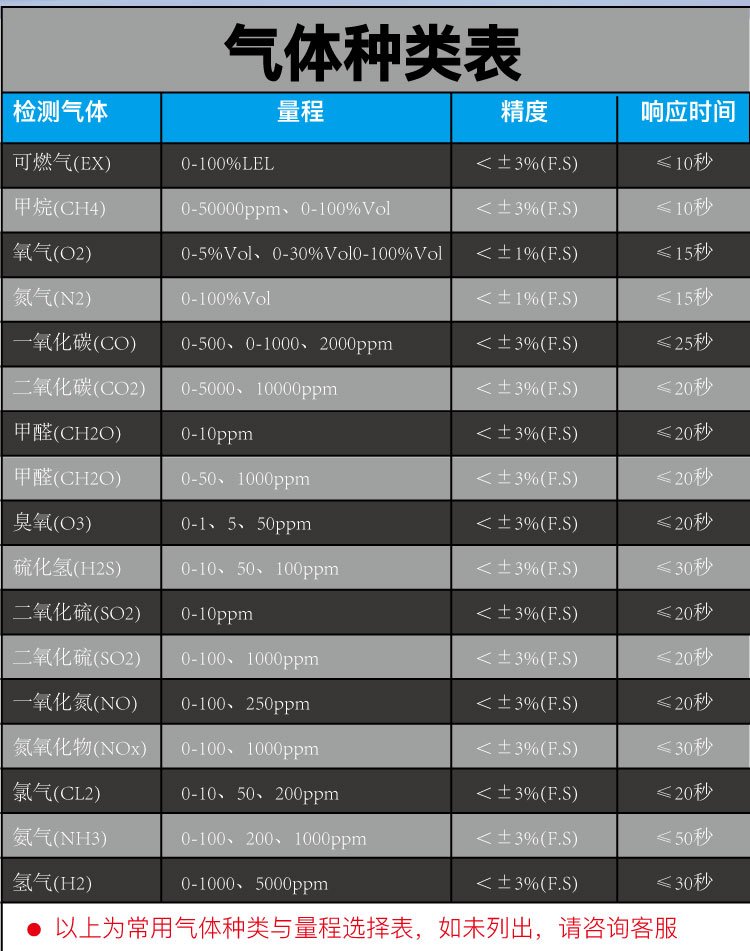 气体种类表

| 检测气体 | 量程 | 精度 | 响应时间 |
|---|---|---|---|
| 可燃气(EX) | 0-100%LEL | <±3%(F.S) | ≤10秒 |
| 甲烷(CH4) | 0-50000ppm、0-100%Vol | <±3%(F.S) | ≤10秒 |
| 氧气(O2) | 0-5%Vol、0-30%Vol0-100%Vol | <±1%(F.S) | ≤15秒 |
| 氮气(N2) | 0-100%Vol | <±1%(F.S) | ≤15秒 |
| 一氧化碳(CO) | 0-500、0-1000、2000ppm | <±3%(F.S) | ≤25秒 |
| 二氧化碳(CO2) | 0-5000、10000ppm | <±3%(F.S) | ≤20秒 |
| 甲醛(CH2O) | 0-10ppm | <±3%(F.S) | ≤20秒 |
| 甲醛(CH2O) | 0-50、1000ppm | <±3%(F.S) | ≤20秒 |
| 臭氧(O3) | 0-1、5、50ppm | <±3%(F.S) | ≤20秒 |
| 硫化氢(H2S) | 0-10、50、100ppm | <±3%(F.S) | ≤30秒 |
| 二氧化硫(SO2) | 0-10ppm | <±3%(F.S) | ≤20秒 |
| 二氧化硫(SO2) | 0-100、1000ppm | <±3%(F.S) | ≤20秒 |
| 一氧化氮(NO) | 0-100、250ppm | <±3%(F.S) | ≤20秒 |
| 氮氧化物(NOx) | 0-100、1000ppm | <±3%(F.S) | ≤30秒 |
| 氯气(CL2) | 0-10、50、200ppm | <±3%(F.S) | ≤20秒 |
| 氨气(NH3) | 0-100、200、1000ppm | <±3%(F.S) | ≤50秒 |
| 氢气(H2) | 0-1000、5000ppm | <±3%(F.S) | ≤30秒 |

• 以上为常用气体种类与量程选择表，如未列出，请咨询客服